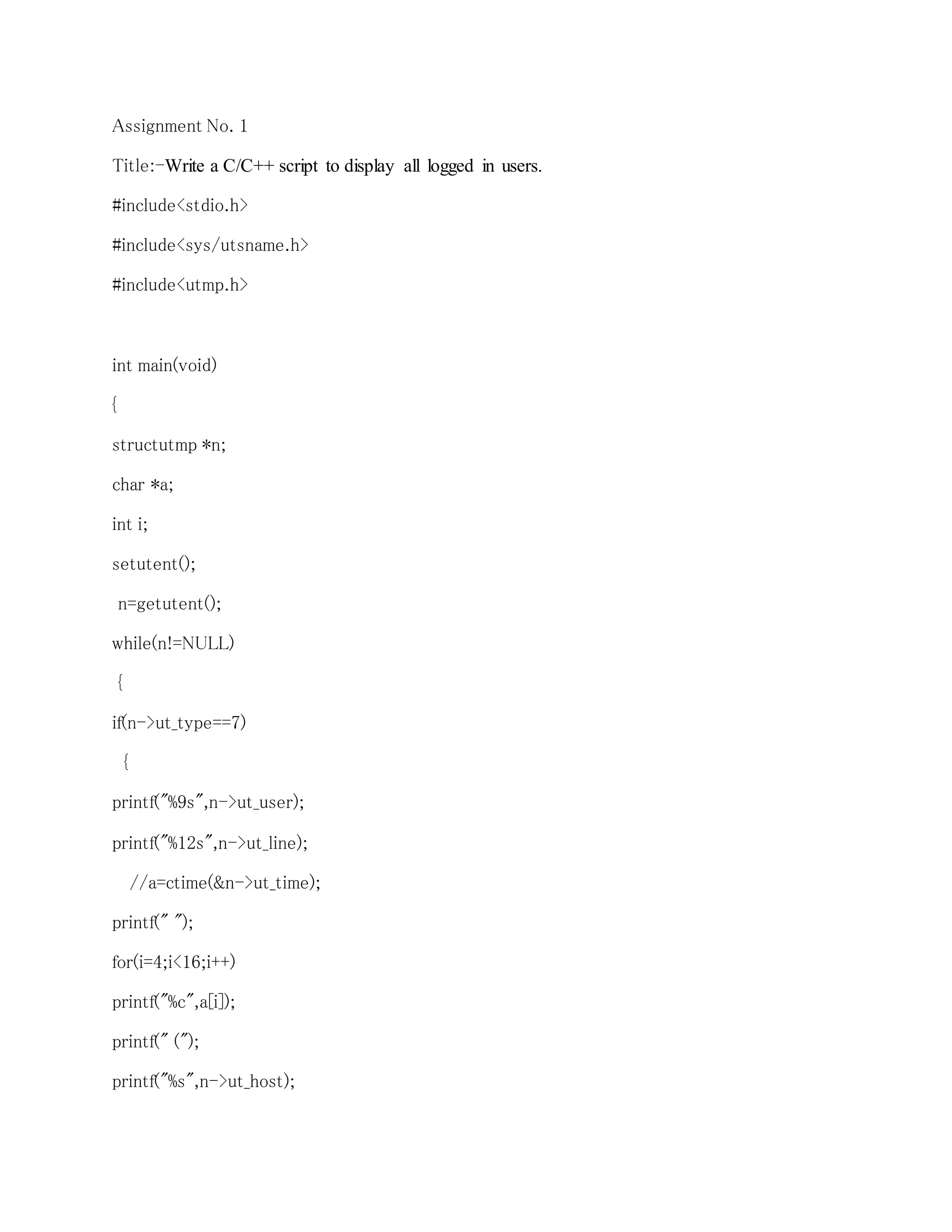 Assignment No. 1

Title:-Write a C/C++ script to display all logged in users.

#include<stdio.h>

#include<sys/utsname.h>

#include<utmp.h>

int main(void)

{

structutmp *n;

char *a;

int i;

setutent();

n=getutent();

while(n!=NULL)

{

if(n->ut_type==7)

{

printf("%9s",n->ut_user);

printf("%12s",n->ut_line);

//a=ctime(&n->ut_time);

printf(" ");

for(i=4;i<16;i++)

printf("%c",a[i]);

printf(" (");

printf("%s",n->ut_host);